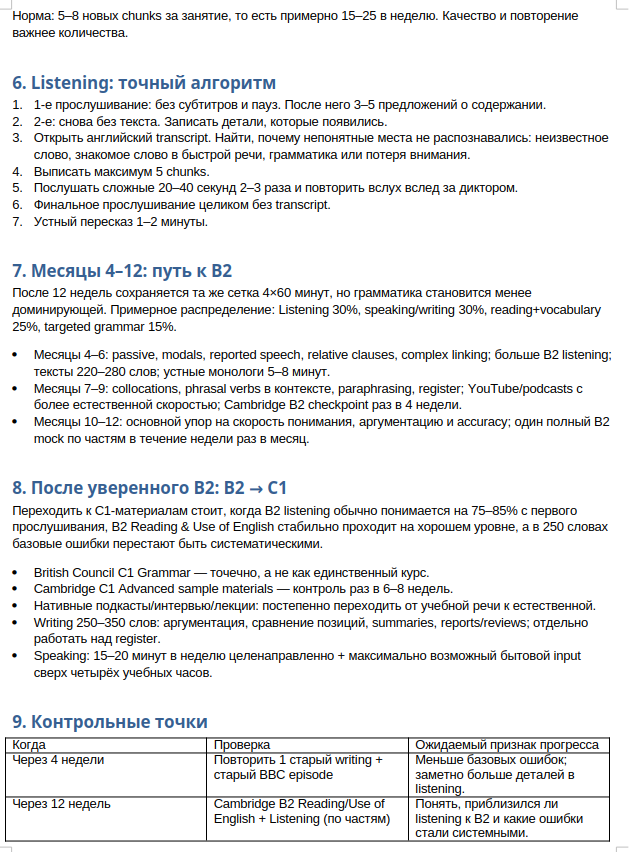 Норма: 5–8 новых chunks за занятие, то есть примерно 15–25 в неделю. Качество и повторение важнее количества.

6. Listening: точный алгоритм

1. 1-е прослушивание: без субтитров и пауз. После него 3–5 предложений о содержании.
2. 2-е: снова без текста. Записать детали, которые появились.
3. Открыть английский transcript. Найти, почему непонятные места не распознавались: неизвестное слово, знакомое слово в быстрой речи, грамматика или потеря внимания.
4. Выписать максимум 5 chunks.
5. Послушать сложные 20–40 секунд 2–3 раза и повторить вслух вслед за диктором.
6. Финальное прослушивание целиком без transcript.
7. Устный пересказ 1–2 минуты.

7. Месяцы 4–12: путь к B2

После 12 недель сохраняется та же сетка 4×60 минут, но грамматика становится менее доминирующей. Примерное распределение: Listening 30%, speaking/writing 30%, reading+vocabulary 25%, targeted grammar 15%.

• Месяцы 4–6: passive, modals, reported speech, relative clauses, complex linking; больше B2 listening; тексты 220–280 слов; устные монологи 5–8 минут.
• Месяцы 7–9: collocations, phrasal verbs в контексте, paraphrasing, register; YouTube/podcasts с более естественной скоростью; Cambridge B2 checkpoint раз в 4 недели.
• Месяцы 10–12: основной упор на скорость понимания, аргументацию и accuracy; один полный B2 mock по частям в течение недели раз в месяц.

8. После уверенного B2: B2 → C1

Переходить к C1-материалам стоит, когда B2 listening обычно понимается на 75–85% с первого прослушивания, B2 Reading & Use of English стабильно проходит на хорошем уровне, а в 250 словах базовые ошибки перестают быть систематическими.

• British Council C1 Grammar — точечно, а не как единственный курс.
• Cambridge C1 Advanced sample materials — контроль раз в 6–8 недель.
• Нативные подкасты/интервью/лекции: постепенно переходить от учебной речи к естественной.
• Writing 250–350 слов: аргументация, сравнение позиций, summaries, reports/reviews; отдельно работать над register.
• Speaking: 15–20 минут в неделю целенаправленно + максимально возможный бытовой input сверх четырёх учебных часов.

9. Контрольные точки

| Когда | Проверка | Ожидаемый признак прогресса |
|---|---|---|
| Через 4 недели | Повторить 1 старый writing + старый BBC episode | Меньше базовых ошибок; заметно больше деталей в listening. |
| Через 12 недель | Cambridge B2 Reading/Use of English + Listening (по частям) | Понять, приблизился ли listening к B2 и какие ошибки стали системными. |